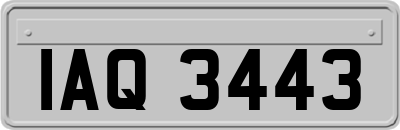 IAQ 3443